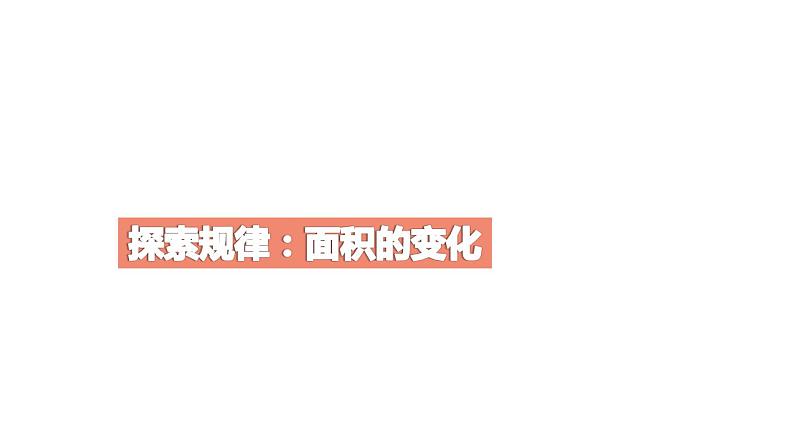 探索规律：面积的变化